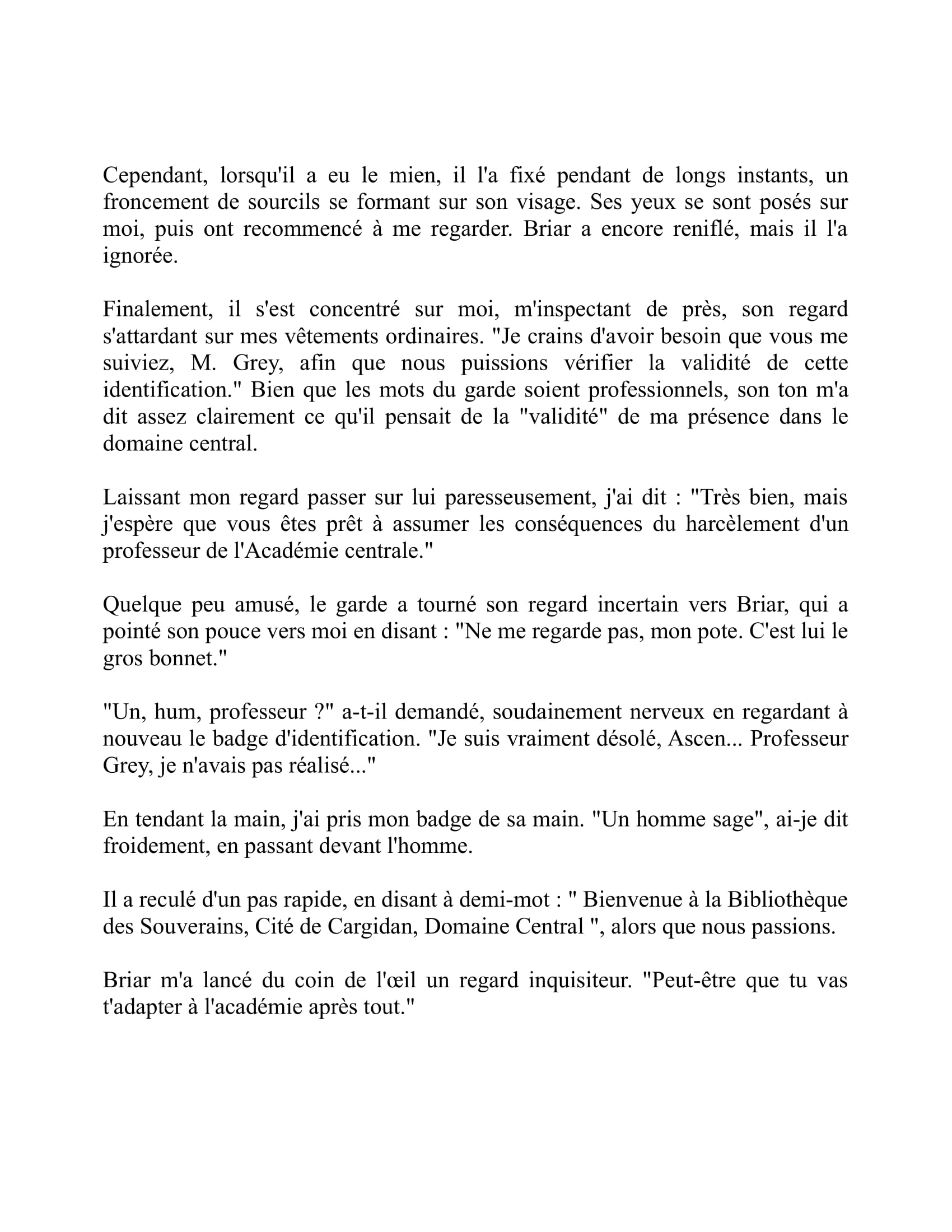 Cependant, lorsqu'il a eu le mien, il l'a fixé pendant de longs instants, un froncement de sourcils se formant sur son visage. Ses yeux se sont posés sur moi, puis ont recommencé à me regarder. Briar a encore reniflé, mais il l'a ignorée.

Finalement, il s'est concentré sur moi, m'inspectant de près, son regard s'attardant sur mes vêtements ordinaires. "Je crains d'avoir besoin que vous me suiviez, M. Grey, afin que nous puissions vérifier la validité de cette identification." Bien que les mots du garde soient professionnels, son ton m'a dit assez clairement ce qu'il pensait de la "validité" de ma présence dans le domaine central.

Laissant mon regard passer sur lui paresseusement, j'ai dit : "Très bien, mais j'espère que vous êtes prêt à assumer les conséquences du harcèlement d'un professeur de l'Académie centrale."

Quelque peu amusé, le garde a tourné son regard incertain vers Briar, qui a pointé son pouce vers moi en disant : "Ne me regarde pas, mon pote. C'est lui le gros bonnet."

"Un, hum, professeur ?" a-t-il demandé, soudainement nerveux en regardant à nouveau le badge d'identification. "Je suis vraiment désolé, Ascen... Professeur Grey, je n'avais pas réalisé..."

En tendant la main, j'ai pris mon badge de sa main. "Un homme sage", ai-je dit froidement, en passant devant l'homme.

Il a reculé d'un pas rapide, en disant à demi-mot : " Bienvenue à la Bibliothèque des Souverains, Cité de Cargidan, Domaine Central ", alors que nous passions.

Briar m'a lancé du coin de l'œil un regard inquisiteur. "Peut-être que tu vas t'adapter à l'académie après tout."